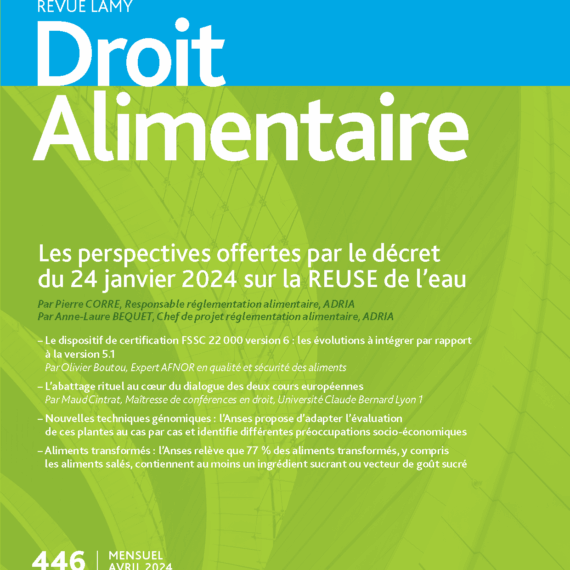 REVUE LAMY
Droit
Alimentaire

Les perspectives offertes par le décret du 24 janvier 2024 sur la REUSE de l'eau
Par Pierre CORRE, Responsable réglementation alimentaire, ADRIA
Par Anne-Laure BEQUET, Chef de projet réglementation alimentaire, ADRIA

– Le dispositif de certification FSSC 22 000 version 6 : les évolutions à intégrer par rapport à la version 5.1
Par Olivier Boutou, Expert AFNOR en qualité et sécurité des aliments

– L'abattage rituel au cœur du dialogue des deux cours européennes
Par Maud Cintrat, Maîtresse de conférences en droit, Université Claude Bernard Lyon 1

– Nouvelles techniques génomiques : l'Anses propose d'adapter l'évaluation de ces plantes au cas par cas et identifie différentes préoccupations socio-économiques

– Aliments transformés : l'Anses relève que 77 % des aliments transformés, y compris les aliments salés, contiennent au moins un ingrédient sucrant ou vecteur de goût sucré

446 | MENSUEL
AVRIL 2024